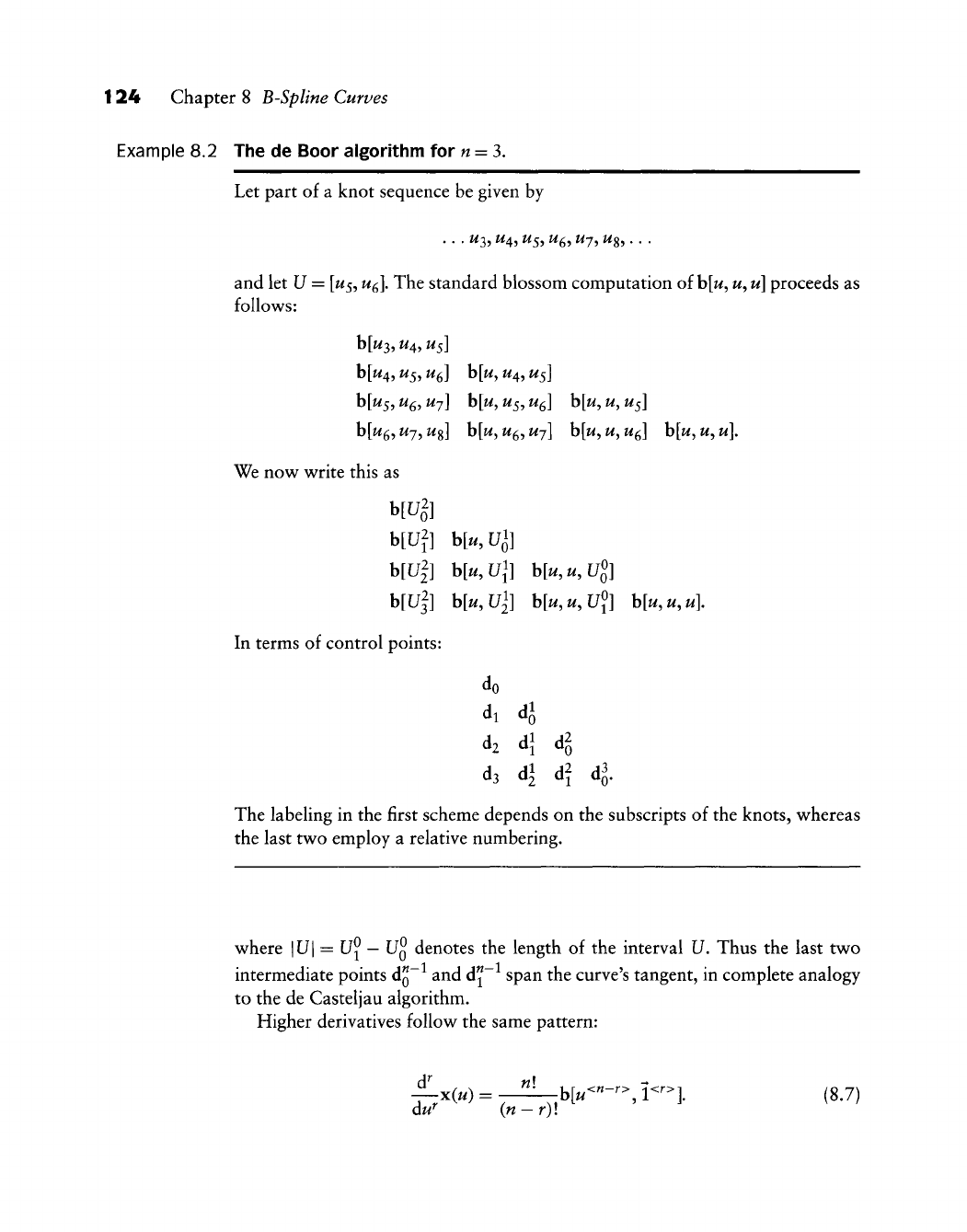 124 Chapter 8 B-Spline Curves

Example 8.2 The de Boor algorithm for $n = 3$.

Let part of a knot sequence be given by

$\ldots u_3, u_4, u_5, u_6, u_7, u_8, \ldots$

and let $U = [u_5, u_6]$. The standard blossom computation of $\mathbf{b}[u, u, u]$ proceeds as follows:

$\mathbf{b}[u_3, u_4, u_5]$
$\mathbf{b}[u_4, u_5, u_6]$ $\mathbf{b}[u, u_4, u_5]$
$\mathbf{b}[u_5, u_6, u_7]$ $\mathbf{b}[u, u_5, u_6]$ $\mathbf{b}[u, u, u_5]$
$\mathbf{b}[u_6, u_7, u_8]$ $\mathbf{b}[u, u_6, u_7]$ $\mathbf{b}[u, u, u_6]$ $\mathbf{b}[u, u, u]$.

We now write this as

$\mathbf{b}[U_0^2]$
$\mathbf{b}[U_1^2]$ $\mathbf{b}[u, U_0^1]$
$\mathbf{b}[U_2^2]$ $\mathbf{b}[u, U_1^1]$ $\mathbf{b}[u, u, U_0^0]$
$\mathbf{b}[U_3^2]$ $\mathbf{b}[u, U_2^1]$ $\mathbf{b}[u, u, U_1^0]$ $\mathbf{b}[u, u, u]$.

In terms of control points:

$\mathbf{d}_0$
$\mathbf{d}_1$ $\mathbf{d}_0^1$
$\mathbf{d}_2$ $\mathbf{d}_1^1$ $\mathbf{d}_0^2$
$\mathbf{d}_3$ $\mathbf{d}_2^1$ $\mathbf{d}_1^2$ $\mathbf{d}_0^3$.

The labeling in the first scheme depends on the subscripts of the knots, whereas the last two employ a relative numbering.

where $|U| = U_1^0 - U_0^0$ denotes the length of the interval $U$. Thus the last two intermediate points $\mathbf{d}_0^{n-1}$ and $\mathbf{d}_1^{n-1}$ span the curve's tangent, in complete analogy to the de Casteljau algorithm.

Higher derivatives follow the same pattern:

$\frac{d^r}{du^r}\mathbf{x}(u) = \frac{n!}{(n-r)!}\mathbf{b}[u^{<n-r>}, \vec{1}^{<r>}].$ (8.7)